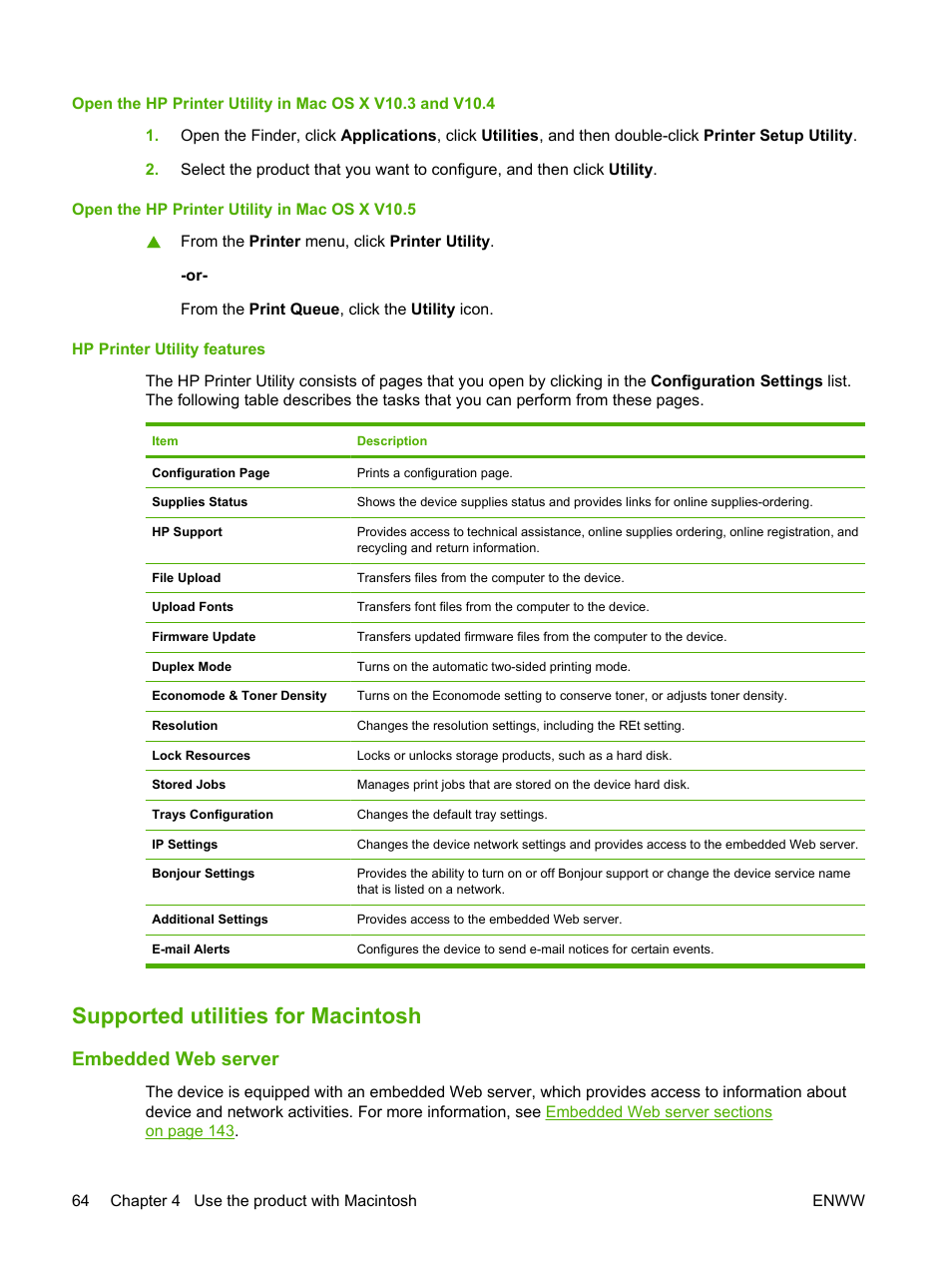 Open the HP Printer Utility in Mac OS X V10.3 and V10.4

1. Open the Finder, click Applications, click Utilities, and then double-click Printer Setup Utility.

2. Select the product that you want to configure, and then click Utility.

Open the HP Printer Utility in Mac OS X V10.5

▲ From the Printer menu, click Printer Utility.

-or-

From the Print Queue, click the Utility icon.

HP Printer Utility features

The HP Printer Utility consists of pages that you open by clicking in the Configuration Settings list. The following table describes the tasks that you can perform from these pages.

| Item | Description |
|---|---|
| Configuration Page | Prints a configuration page. |
| Supplies Status | Shows the device supplies status and provides links for online supplies-ordering. |
| HP Support | Provides access to technical assistance, online supplies ordering, online registration, and recycling and return information. |
| File Upload | Transfers files from the computer to the device. |
| Upload Fonts | Transfers font files from the computer to the device. |
| Firmware Update | Transfers updated firmware files from the computer to the device. |
| Duplex Mode | Turns on the automatic two-sided printing mode. |
| Economode & Toner Density | Turns on the Economode setting to conserve toner, or adjusts toner density. |
| Resolution | Changes the resolution settings, including the REt setting. |
| Lock Resources | Locks or unlocks storage products, such as a hard disk. |
| Stored Jobs | Manages print jobs that are stored on the device hard disk. |
| Trays Configuration | Changes the default tray settings. |
| IP Settings | Changes the device network settings and provides access to the embedded Web server. |
| Bonjour Settings | Provides the ability to turn on or off Bonjour support or change the device service name that is listed on a network. |
| Additional Settings | Provides access to the embedded Web server. |
| E-mail Alerts | Configures the device to send e-mail notices for certain events. |

Supported utilities for Macintosh

Embedded Web server

The device is equipped with an embedded Web server, which provides access to information about device and network activities. For more information, see Embedded Web server sections on page 143.

64 Chapter 4 Use the product with Macintosh ENWW